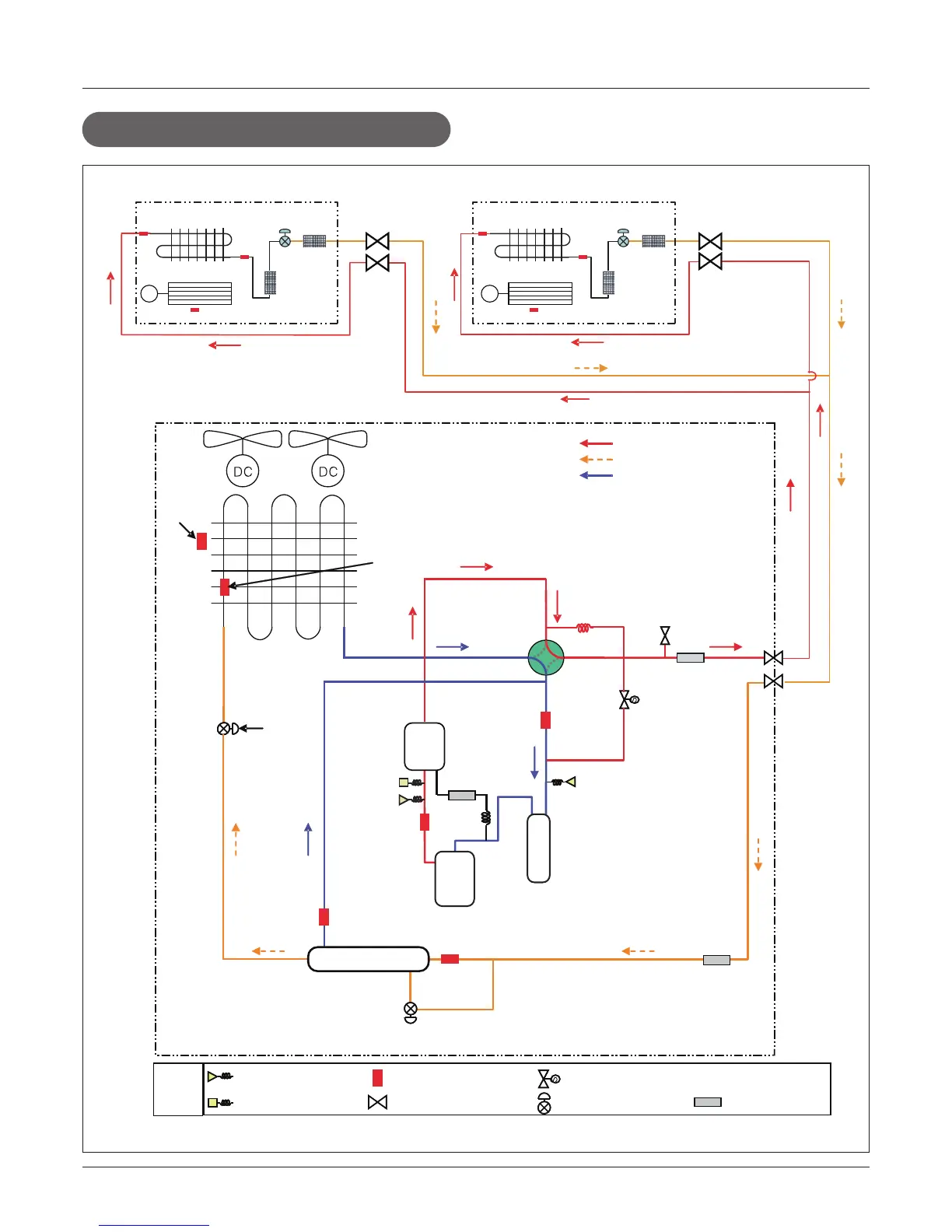 DC

DC